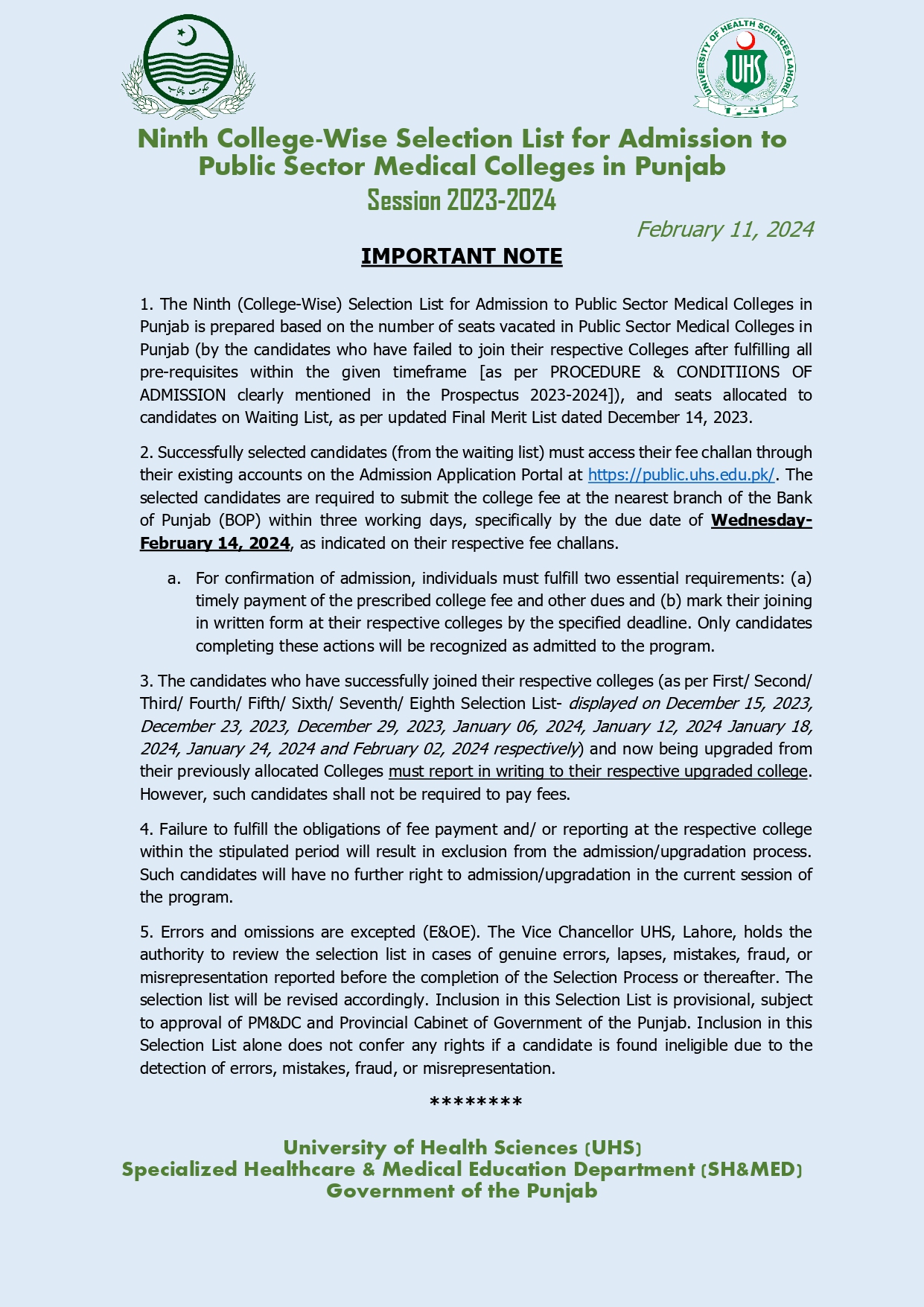 حکومت پنجاب

UNIVERSITY OF HEALTH SCIENCES LAHORE
UHS

Ninth College-Wise Selection List for Admission to Public Sector Medical Colleges in Punjab
Session 2023-2024

February 11, 2024

IMPORTANT NOTE

1. The Ninth (College-Wise) Selection List for Admission to Public Sector Medical Colleges in Punjab is prepared based on the number of seats vacated in Public Sector Medical Colleges in Punjab (by the candidates who have failed to join their respective Colleges after fulfilling all pre-requisites within the given timeframe [as per PROCEDURE & CONDITIIONS OF ADMISSION clearly mentioned in the Prospectus 2023-2024]), and seats allocated to candidates on Waiting List, as per updated Final Merit List dated December 14, 2023.

2. Successfully selected candidates (from the waiting list) must access their fee challan through their existing accounts on the Admission Application Portal at https://public.uhs.edu.pk/. The selected candidates are required to submit the college fee at the nearest branch of the Bank of Punjab (BOP) within three working days, specifically by the due date of Wednesday-February 14, 2024, as indicated on their respective fee challans.

a. For confirmation of admission, individuals must fulfill two essential requirements: (a) timely payment of the prescribed college fee and other dues and (b) mark their joining in written form at their respective colleges by the specified deadline. Only candidates completing these actions will be recognized as admitted to the program.

3. The candidates who have successfully joined their respective colleges (as per First/ Second/ Third/ Fourth/ Fifth/ Sixth/ Seventh/ Eighth Selection List- displayed on December 15, 2023, December 23, 2023, December 29, 2023, January 06, 2024, January 12, 2024 January 18, 2024, January 24, 2024 and February 02, 2024 respectively) and now being upgraded from their previously allocated Colleges must report in writing to their respective upgraded college. However, such candidates shall not be required to pay fees.

4. Failure to fulfill the obligations of fee payment and/ or reporting at the respective college within the stipulated period will result in exclusion from the admission/upgradation process. Such candidates will have no further right to admission/upgradation in the current session of the program.

5. Errors and omissions are excepted (E&OE). The Vice Chancellor UHS, Lahore, holds the authority to review the selection list in cases of genuine errors, lapses, mistakes, fraud, or misrepresentation reported before the completion of the Selection Process or thereafter. The selection list will be revised accordingly. Inclusion in this Selection List is provisional, subject to approval of PM&DC and Provincial Cabinet of Government of the Punjab. Inclusion in this Selection List alone does not confer any rights if a candidate is found ineligible due to the detection of errors, mistakes, fraud, or misrepresentation.

********

University of Health Sciences (UHS)
Specialized Healthcare & Medical Education Department (SH&MED)
Government of the Punjab